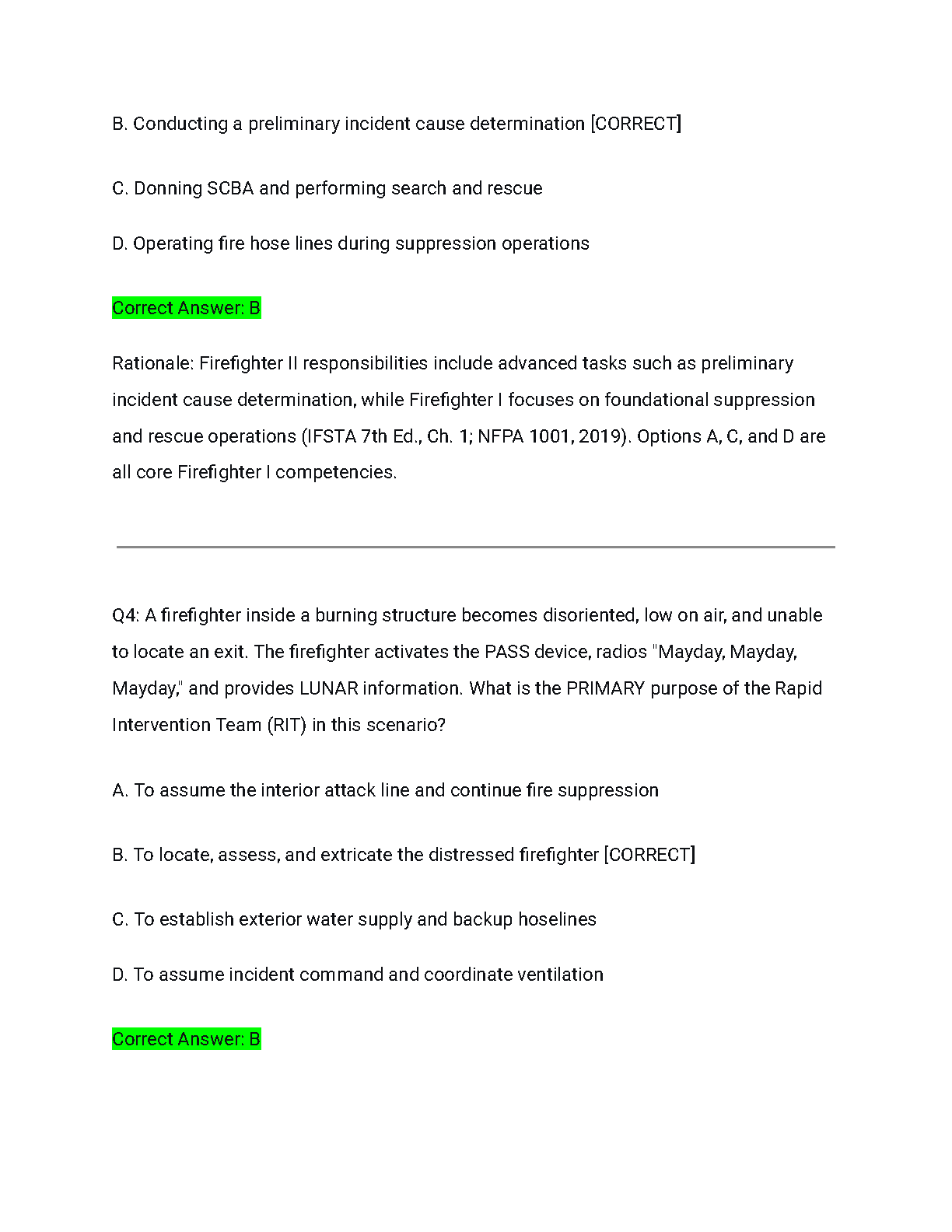 B. Conducting a preliminary incident cause determination [CORRECT]

C. Donning SCBA and performing search and rescue

D. Operating fire hose lines during suppression operations

Correct Answer: B

Rationale: Firefighter II responsibilities include advanced tasks such as preliminary incident cause determination, while Firefighter I focuses on foundational suppression and rescue operations (IFSTA 7th Ed., Ch. 1; NFPA 1001, 2019). Options A, C, and D are all core Firefighter I competencies.

Q4: A firefighter inside a burning structure becomes disoriented, low on air, and unable to locate an exit. The firefighter activates the PASS device, radios "Mayday, Mayday, Mayday," and provides LUNAR information. What is the PRIMARY purpose of the Rapid Intervention Team (RIT) in this scenario?

A. To assume the interior attack line and continue fire suppression

B. To locate, assess, and extricate the distressed firefighter [CORRECT]

C. To establish exterior water supply and backup hoselines

D. To assume incident command and coordinate ventilation

Correct Answer: B